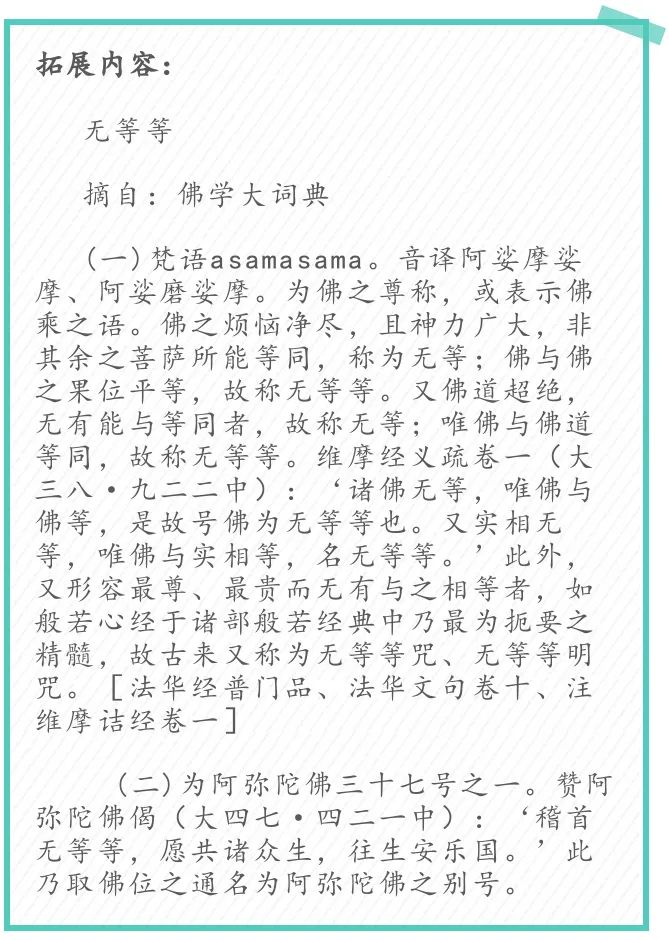 拓展内容：

无等等

摘自：佛学大词典

（一）梵语asamasama。音译阿娑摩娑摩、阿娑磨娑摩。为佛之尊称，或表示佛乘之语。佛之烦恼净尽，且神力广大，非其余之菩萨所能等同，称为无等；佛与佛之果位平等，故称无等等。又佛道超绝，无有能与等同者，故称无等；唯佛与佛道等同，故称无等等。维摩经义疏卷一（大三八·九二二中）：‘诸佛无等，唯佛与佛等，是故号佛为无等等也。又实相无等，唯佛与实相等，名无等等。’此外，又形容最尊、最贵而无有与之相等者，如般若心经于诸部般若经典中乃最为扼要之精髓，故古来又称为无等等咒、无等等明咒。［法华经普门品、法华文句卷十、注维摩诘经卷一］

（二）为阿弥陀佛三十七号之一。赞阿弥陀佛偈（大四七·四二一中）：‘稽首无等等，愿共诸众生，往生安乐国。’此乃取佛位之通名为阿弥陀佛之别号。